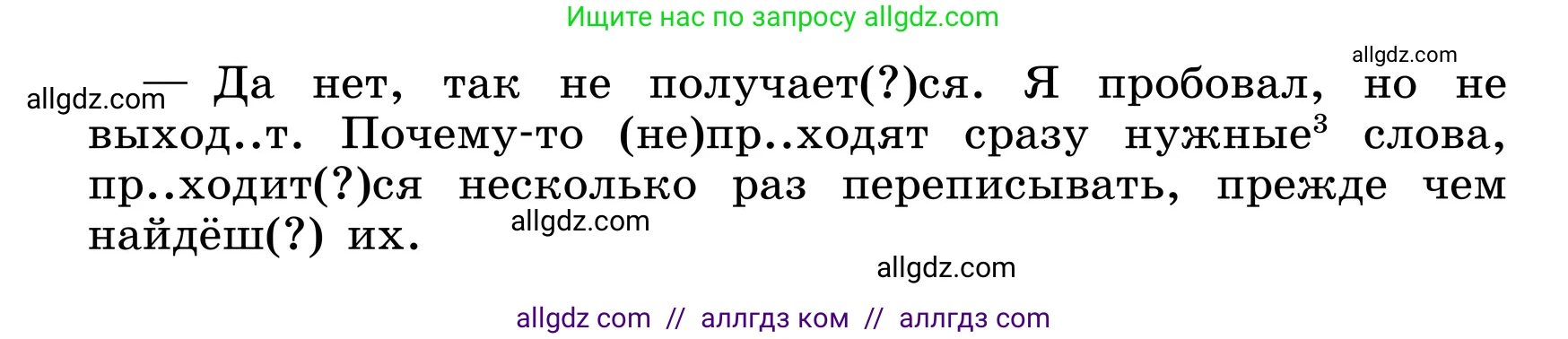 Ищите нас по запросу allgdz.com

allgdz.com

allgdz.com

— Да нет, так не получает(?)ся. Я пробовал, но не выход..т. Почему-то (не)пр..ходят сразу нужные$^3$ слова, пр..ходит(?)ся несколько раз переписывать, прежде чем найдёш(?) их.

allgdz.com

allgdz.com

allgdz com // аллгдз ком // аллгдз com